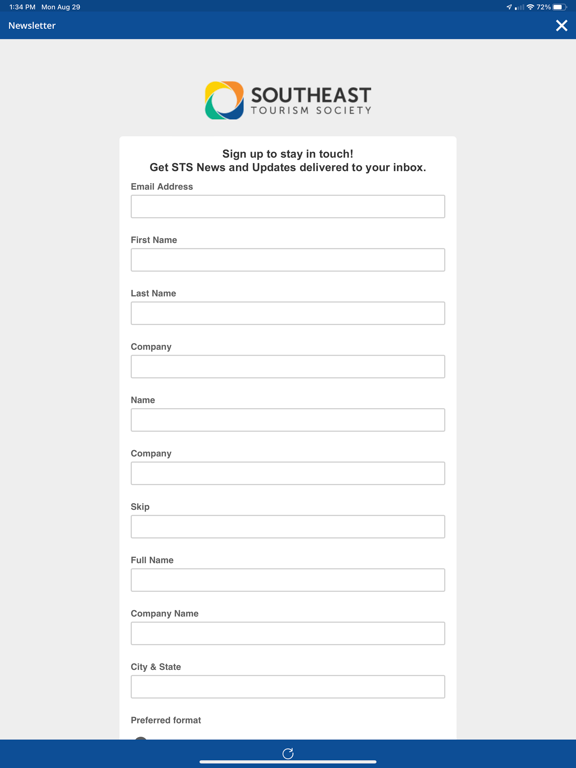 1:34 PM Mon Aug 29

72%

Newsletter

SOUTHEAST
TOURISM SOCIETY

Sign up to stay in touch!
Get STS News and Updates delivered to your inbox.

Email Address

First Name

Last Name

Company

Name

Company

Skip

Full Name

Company Name

City & State

Preferred format